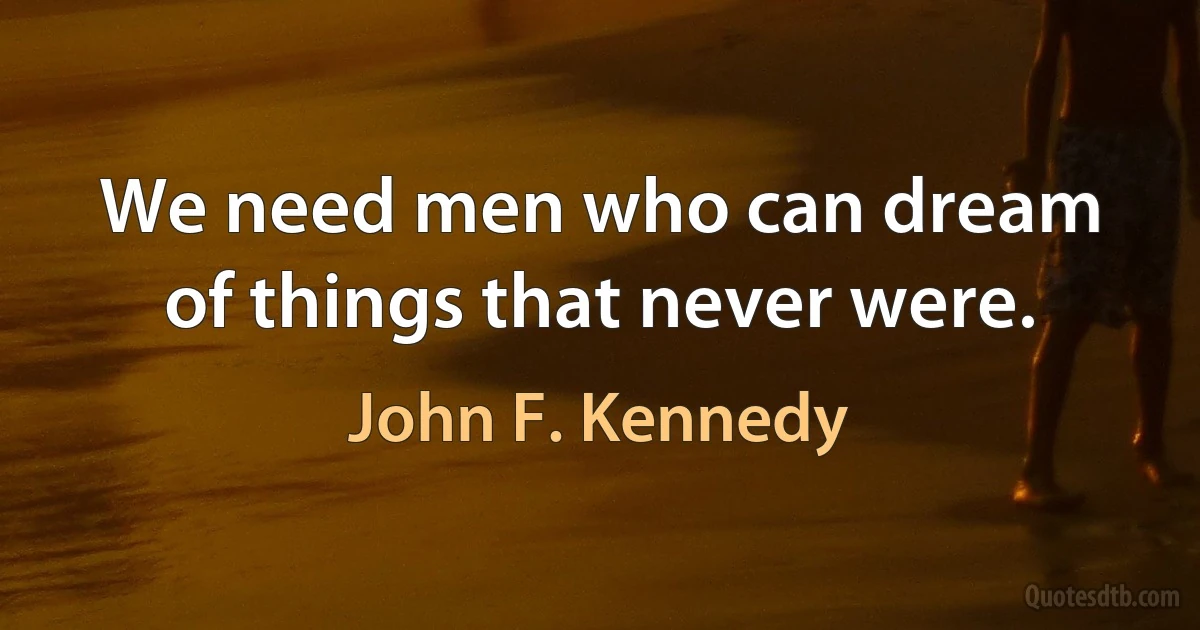 We need men who can dream of things that never were.

John F. Kennedy

Quotesdtb.com